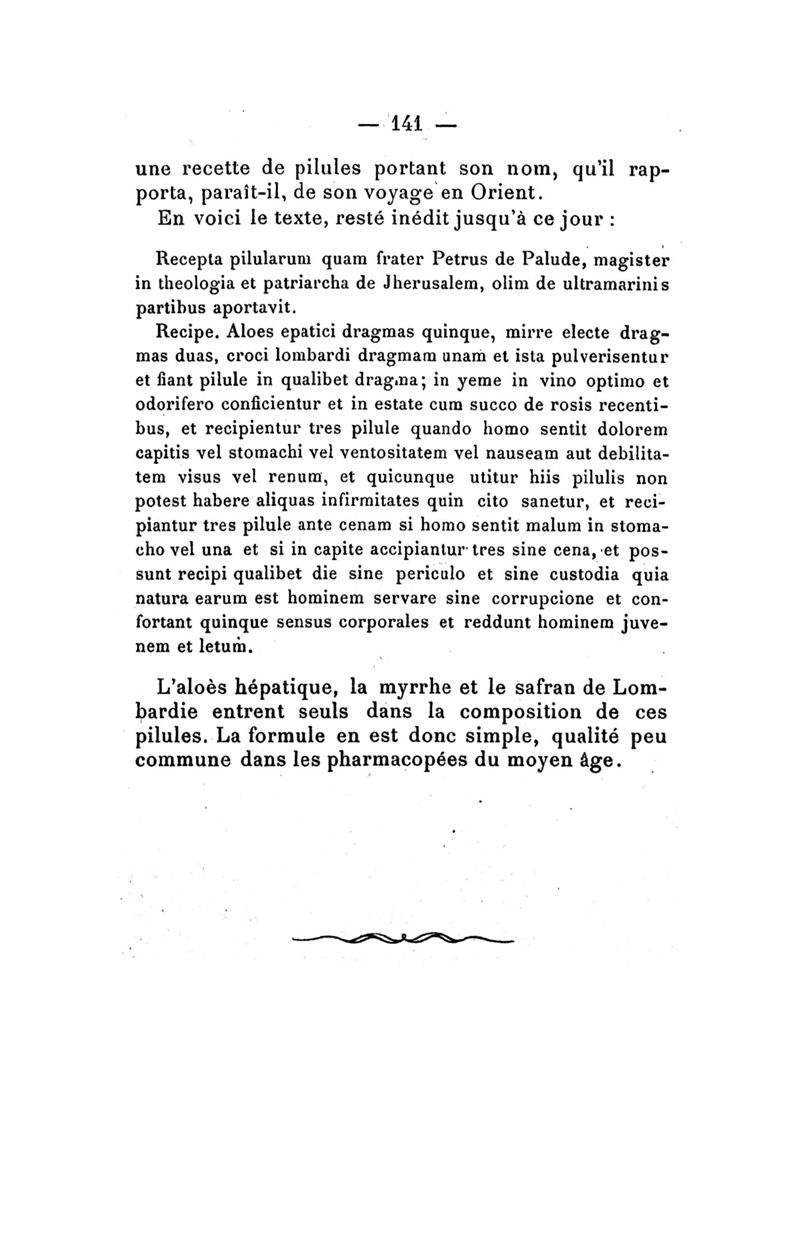 — 141 —

une recette de pilules portant son nom, qu'il rapporta, paraît-il, de son voyage en Orient.

En voici le texte, resté inédit jusqu'à ce jour :

Recepta pilularum quam frater Petrus de Palude, magister in theologia et patriarcha de Jherusalem, olim de ultramarinis partibus aportavit.

Recipe. Aloes epatici dragmas quinque, mirre electe dragmas duas, croci lombardi dragmam unam et ista pulverisentur et fiant pilule in qualibet dragma; in yeme in vino optimo et odorifero conficientur et in estate cum succo de rosis recentibus, et recipientur tres pilule quando homo sentit dolorem capitis vel stomachi vel ventositatem vel nauseam aut debilitatem visus vel renum, et quicunque utitur hiis pilulis non potest habere aliquas infirmitates quin cito sanetur, et recipiantur tres pilule ante cenam si homo sentit malum in stomacho vel una et si in capite accipiantur tres sine cena, et possunt recipi qualibet die sine periculo et sine custodia quia natura earum est hominem servare sine corrupcione et confortant quinque sensus corporales et reddunt hominem juvenem et letum.

L'aloès hépatique, la myrrhe et le safran de Lombardie entrent seuls dans la composition de ces pilules. La formule en est donc simple, qualité peu commune dans les pharmacopées du moyen âge.